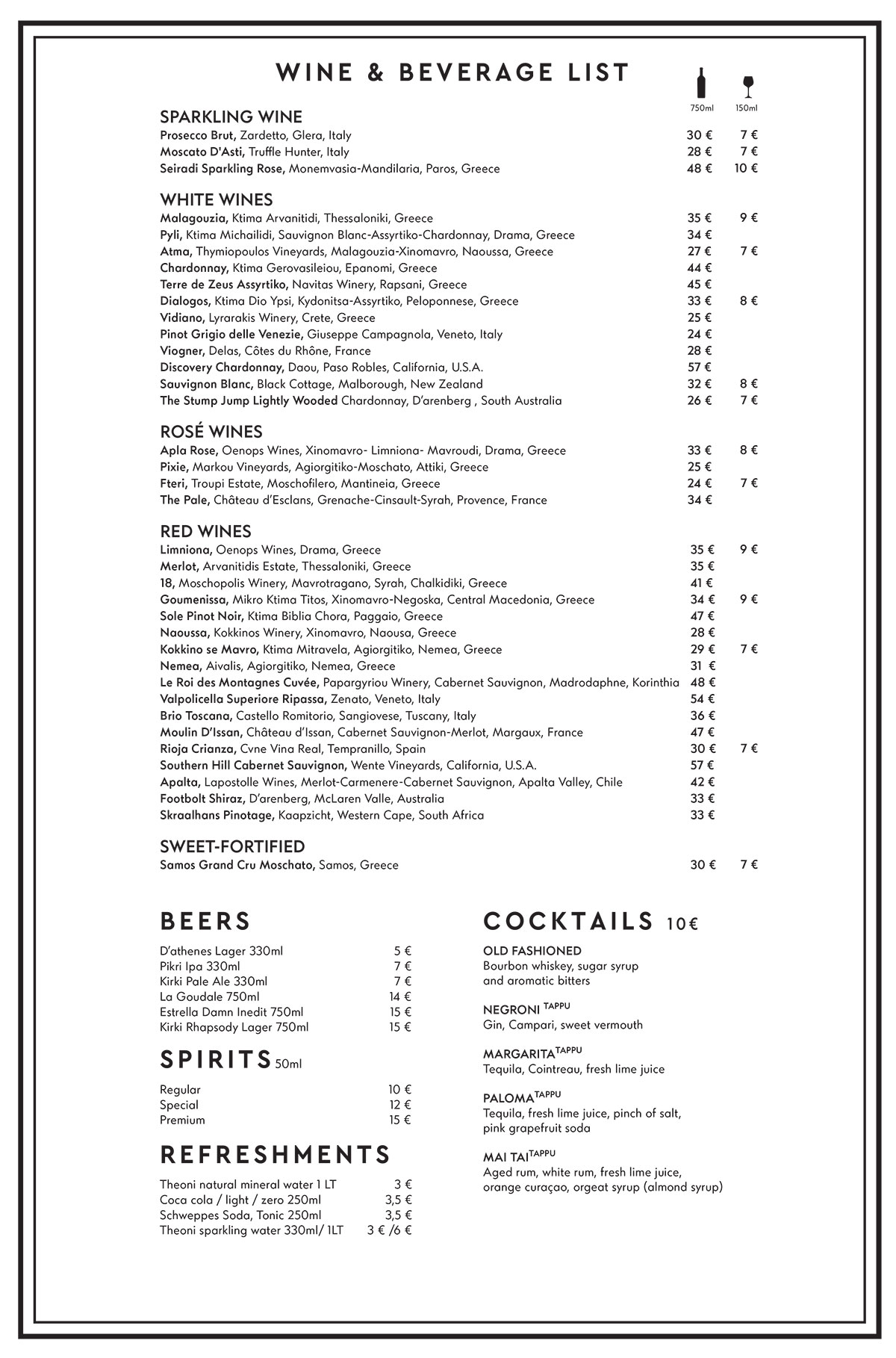 WINE & BEVERAGE LIST

750ml 150ml

SPARKLING WINE
Prosecco Brut, Zardetto, Glera, Italy 30 € 7 €
Moscato D'Asti, Truffle Hunter, Italy 28 € 7 €
Seiradi Sparkling Rose, Monemvasia-Mandilaria, Paros, Greece 48 € 10 €

WHITE WINES
Malagouzia, Ktima Arvanitidi, Thessaloniki, Greece 35 € 9 €
Pyli, Ktima Michailidi, Sauvignon Blanc-Assyrtiko-Chardonnay, Drama, Greece 34 €
Atma, Thymiopoulos Vineyards, Malagouzia-Xinomavro, Naoussa, Greece 27 € 7 €
Chardonnay, Ktima Gerovasileiou, Epanomi, Greece 44 €
Terre de Zeus Assyrtiko, Navitas Winery, Rapsani, Greece 45 €
Dialogos, Ktima Dio Ypsi, Kydonitsa-Assyrtiko, Peloponnese, Greece 33 € 8 €
Vidiano, Lyrarakis Winery, Crete, Greece 25 €
Pinot Grigio delle Venezie, Giuseppe Campagnola, Veneto, Italy 24 €
Viogner, Delas, Côtes du Rhône, France 28 €
Discovery Chardonnay, Daou, Paso Robles, California, U.S.A. 57 €
Sauvignon Blanc, Black Cottage, Malborough, New Zealand 32 € 8 €
The Stump Jump Lightly Wooded Chardonnay, D'arenberg , South Australia 26 € 7 €

ROSÉ WINES
Apla Rose, Oenops Wines, Xinomavro- Limniona- Mavroudi, Drama, Greece 33 € 8 €
Pixie, Markou Vineyards, Agiorgitiko-Moschato, Attiki, Greece 25 €
Fteri, Troupi Estate, Moschofilero, Mantineia, Greece 24 € 7 €
The Pale, Château d'Esclans, Grenache-Cinsault-Syrah, Provence, France 34 €

RED WINES
Limniona, Oenops Wines, Drama, Greece 35 € 9 €
Merlot, Arvanitidis Estate, Thessaloniki, Greece 35 €
18, Moschopolis Winery, Mavrotragano, Syrah, Chalkidiki, Greece 41 €
Goumenissa, Mikro Ktima Titos, Xinomavro-Negoska, Central Macedonia, Greece 34 € 9 €
Sole Pinot Noir, Ktima Biblia Chora, Paggaio, Greece 47 €
Naoussa, Kokkinos Winery, Xinomavro, Naousa, Greece 28 €
Kokkino se Mavro, Ktima Mitravela, Agiorgitiko, Nemea, Greece 29 € 7 €
Nemea, Aivalis, Agiorgitiko, Nemea, Greece 31 €
Le Roi des Montagnes Cuvée, Papargyriou Winery, Cabernet Sauvignon, Madrodaphne, Korinthia 48 €
Valpolicella Superiore Ripassa, Zenato, Veneto, Italy 54 €
Brio Toscana, Castello Romitorio, Sangiovese, Tuscany, Italy 36 €
Moulin D'Issan, Château d'Issan, Cabernet Sauvignon-Merlot, Margaux, France 47 €
Rioja Crianza, Cvne Vina Real, Tempranillo, Spain 30 € 7 €
Southern Hill Cabernet Sauvignon, Wente Vineyards, California, U.S.A. 57 €
Apalta, Lapostolle Wines, Merlot-Carmenere-Cabernet Sauvignon, Apalta Valley, Chile 42 €
Footbolt Shiraz, D'arenberg, McLaren Valle, Australia 33 €
Skraalhans Pinotage, Kaapzicht, Western Cape, South Africa 33 €

SWEET-FORTIFIED
Samos Grand Cru Moschato, Samos, Greece 30 € 7 €

BEERS
D'athenes Lager 330ml 5 €
Pikri Ipa 330ml 7 €
Kirki Pale Ale 330ml 7 €
La Goudale 750ml 14 €
Estrella Damn Inedit 750ml 15 €
Kirki Rhapsody Lager 750ml 15 €

SPIRITS 50ml
Regular 10 €
Special 12 €
Premium 15 €

REFRESHMENTS
Theoni natural mineral water 1 LT 3 €
Coca cola / light / zero 250ml 3,5 €
Schweppes Soda, Tonic 250ml 3,5 €
Theoni sparkling water 330ml/ 1LT 3 € /6 €

COCKTAILS 10€

OLD FASHIONED
Bourbon whiskey, sugar syrup and aromatic bitters

NEGRONI TAPPU
Gin, Campari, sweet vermouth

MARGARITA TAPPU
Tequila, Cointreau, fresh lime juice

PALOMA TAPPU
Tequila, fresh lime juice, pinch of salt, pink grapefruit soda

MAI TAI TAPPU
Aged rum, white rum, fresh lime juice, orange curaçao, orgeat syrup (almond syrup)